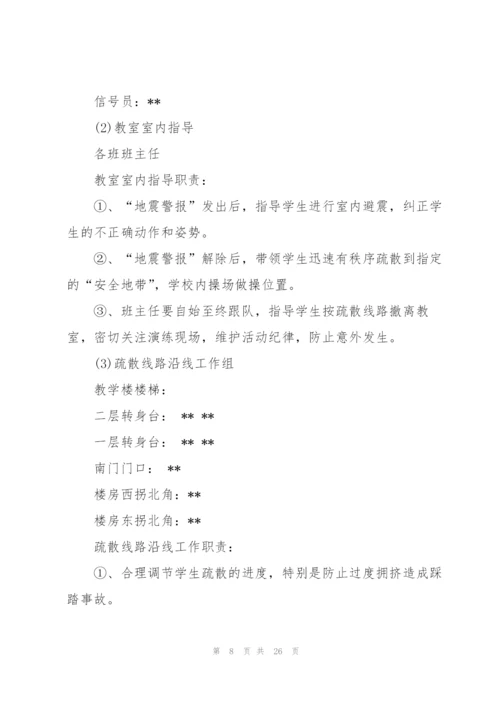 信号员：**

(2)教室室内指导

各班班主任

教室室内指导职责：

①、“地震警报”发出后，指导学生进行室内避震，纠正学生的不正确动作和姿势。

②、“地震警报”解除后，带领学生迅速有秩序疏散到指定的“安全地带”，学校内操场做操位置。

③、班主任要自始至终跟队，指导学生按疏散线路撤离教室，密切关注演练现场，维护活动纪律，防止意外发生。

(3)疏散线路沿线工作组

教学楼楼梯：

二层转身台： ** **

一层转身台： ** **

南门门口： **

楼房西拐北角：**

楼房东拐北角：**

疏散线路沿线工作职责：

①、合理调节学生疏散的进度，特别是防止过度拥挤造成踩踏事故。

第 8 页 共 26 页